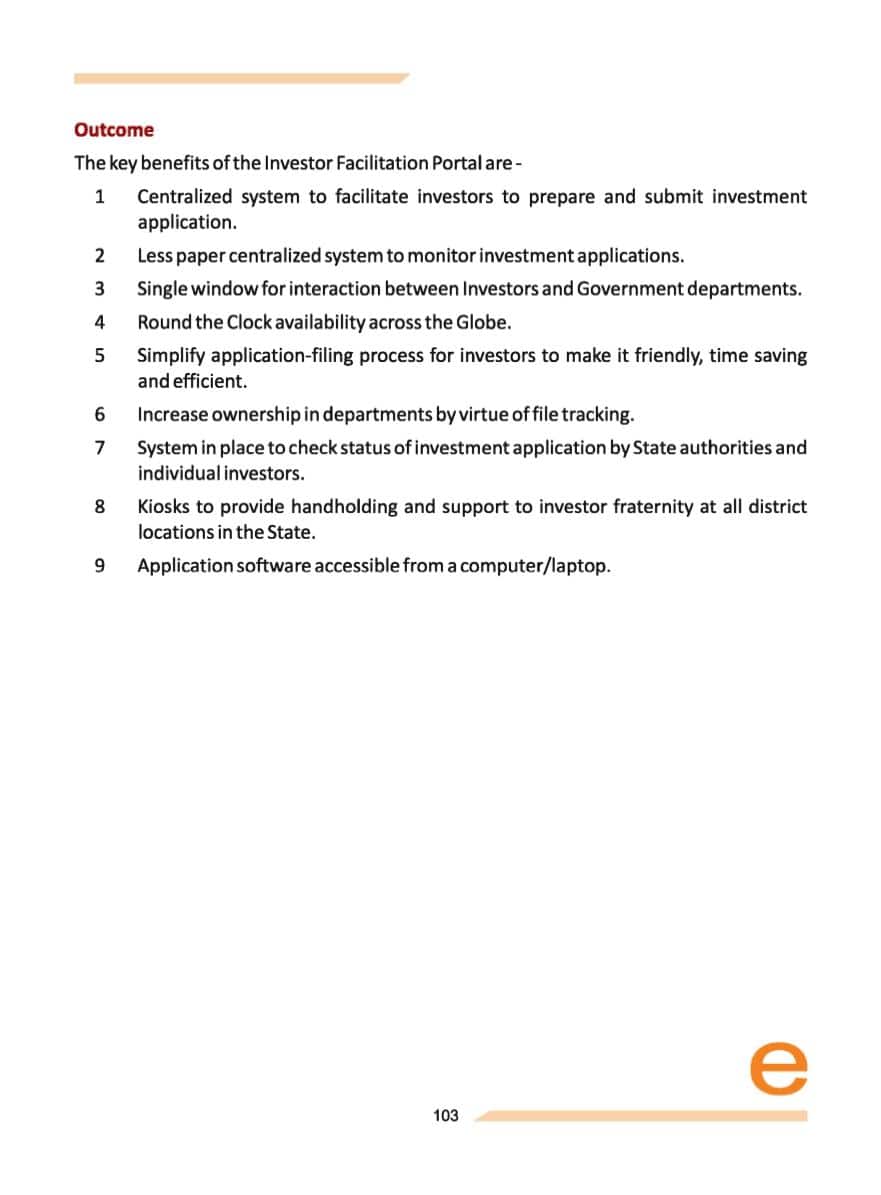 Outcome

The key benefits of the Investor Facilitation Portal are -

1 Centralized system to facilitate investors to prepare and submit investment application.

2 Less paper centralized system to monitor investment applications.

3 Single window for interaction between Investors and Government departments.

4 Round the Clock availability across the Globe.

5 Simplify application-filing process for investors to make it friendly, time saving and efficient.

6 Increase ownership in departments by virtue of file tracking.

7 System in place to check status of investment application by State authorities and individual investors.

8 Kiosks to provide handholding and support to investor fraternity at all district locations in the State.

9 Application software accessible from a computer/laptop.

e

103